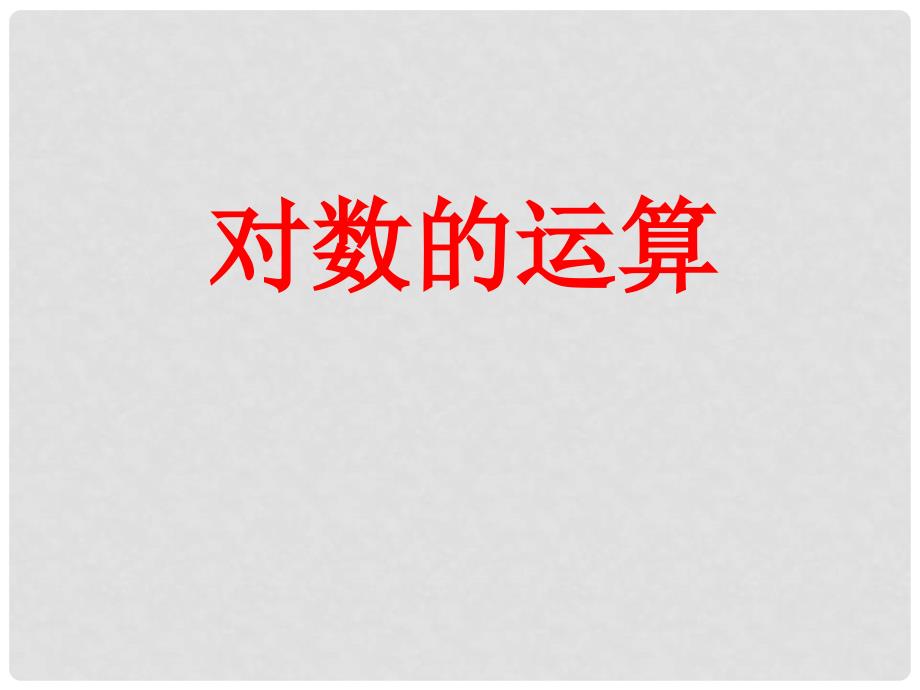 对数的运算